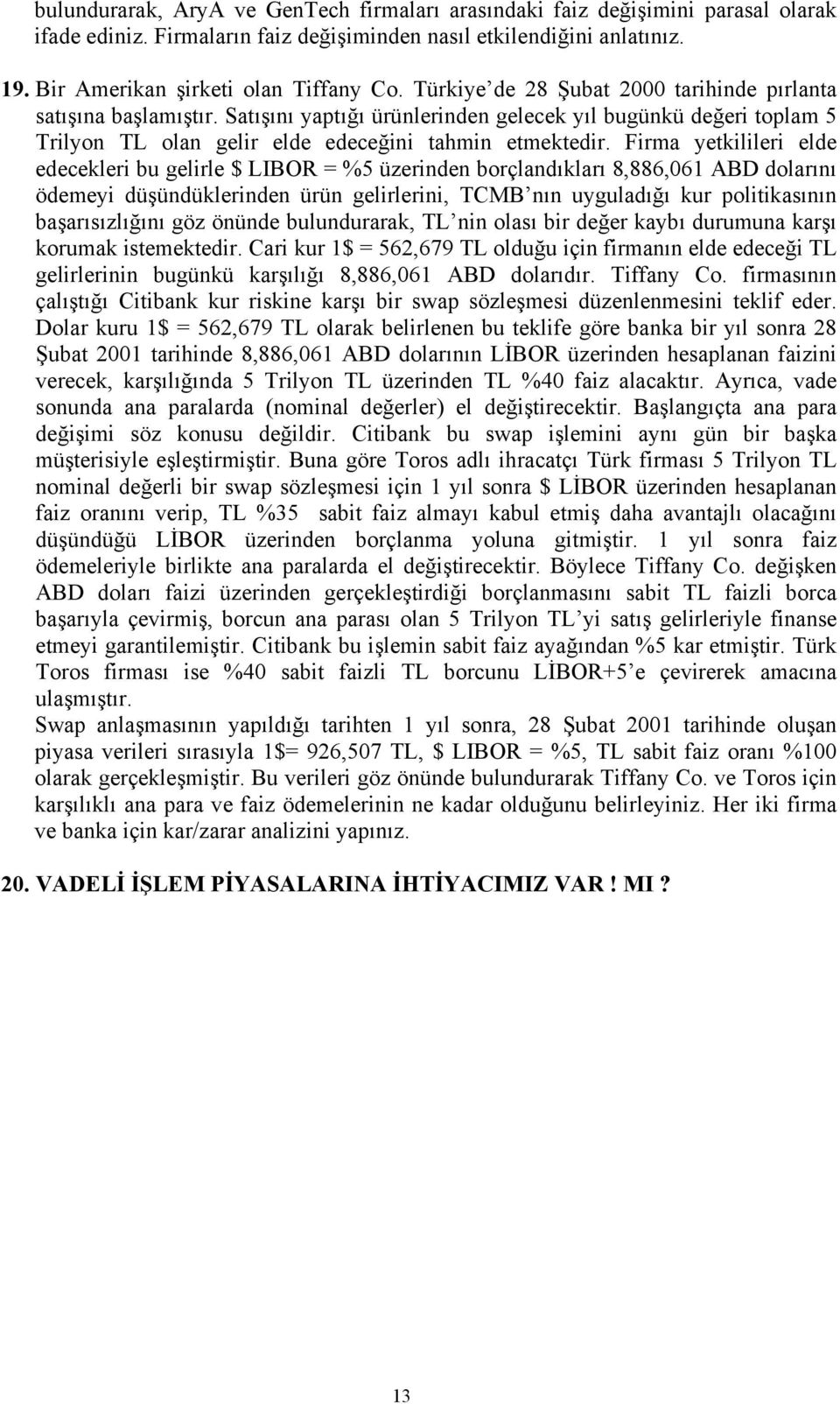 bulundurarak, AryA ve GenTech firmaları arasındaki faiz değişimini parasal olarak ifade ediniz. Firmaların faiz değişiminden nasıl etkilendiğini anlatınız.

19. Bir Amerikan şirketi olan Tiffany Co. Türkiye'de 28 Şubat 2000 tarihinde pırlanta satışına başlamıştır. Satışını yaptığı ürünlerinden gelecek yıl bugünkü değeri toplam 5 Trilyon TL olan gelir elde edeceğini tahmin etmektedir. Firma yetkilileri elde edecekleri bu gelirle \$ LIBOR = %5 üzerinden borçlandıkları 8,886,061 ABD dolarını ödemeyi düşündüklerinden ürün gelirlerini, TCMB'nın uyguladığı kur politikasının başarısızlığını göz önünde bulundurarak, TL'nin olası bir değer kaybı durumuna karşı korumak istemektedir. Cari kur 1\$ = 562,679 TL olduğu için firmanın elde edeceği TL gelirlerinin bugünkü karşılığı 8,886,061 ABD dolarıdır. Tiffany Co. firmasının çalıştığı Citibank kur riskine karşı bir swap sözleşmesi düzenlenmesini teklif eder. Dolar kuru 1\$ = 562,679 TL olarak belirlenen bu teklife göre banka bir yıl sonra 28 Şubat 2001 tarihinde 8,886,061 ABD dolarının LİBOR üzerinden hesaplanan faizini verecek, karşılığında 5 Trilyon TL üzerinden TL %40 faiz alacaktır. Ayrıca, vade sonunda ana paralarda (nominal değerler) el değiştirecektir. Başlangıçta ana para değişimi söz konusu değildir. Citibank bu swap işlemini aynı gün bir başka müşterisiyle eşleştirmiştir. Buna göre Toros adlı ihracatçı Türk firması 5 Trilyon TL nominal değerli bir swap sözleşmesi için 1 yıl sonra \$ LİBOR üzerinden hesaplanan faiz oranını verip, TL %35 sabit faiz almayı kabul etmiş daha avantajlı olacağını düşündüğü LİBOR üzerinden borçlanma yoluna gitmiştir. 1 yıl sonra faiz ödemeleriyle birlikte ana paralarda el değiştirecektir. Böylece Tiffany Co. değişken ABD doları faizi üzerinden gerçekleştirdiği borçlanmasını sabit TL faizli borca başarıyla çevirmiş, borcun ana parası olan 5 Trilyon TL'yi satış gelirleriyle finanse etmeyi garantilemiştir. Citibank bu işlemin sabit faiz ayağından %5 kar etmiştir. Türk Toros firması ise %40 sabit faizli TL borcunu LİBOR+5'e çevirerek amacına ulaşmıştır.
Swap anlaşmasının yapıldığı tarihten 1 yıl sonra, 28 Şubat 2001 tarihinde oluşan piyasa verileri sırasıyla 1\$= 926,507 TL, \$ LIBOR = %5, TL sabit faiz oranı %100 olarak gerçekleşmiştir. Bu verileri göz önünde bulundurarak Tiffany Co. ve Toros için karşılıklı ana para ve faiz ödemelerinin ne kadar olduğunu belirleyiniz. Her iki firma ve banka için kar/zarar analizini yapınız.

20. VADELİ İŞLEM PİYASALARINA İHTİYACIMIZ VAR ! MI ?

13